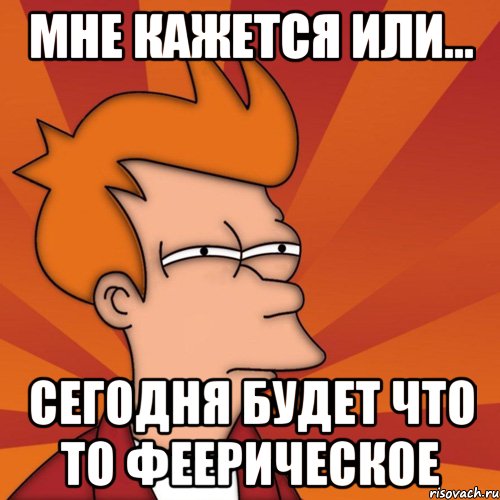 МНЕ КАЖЕТСЯ ИЛИ...

СЕГОДНЯ БУДЕТ ЧТО ТО ФЕЕРИЧЕСКОЕ

risovach.ru